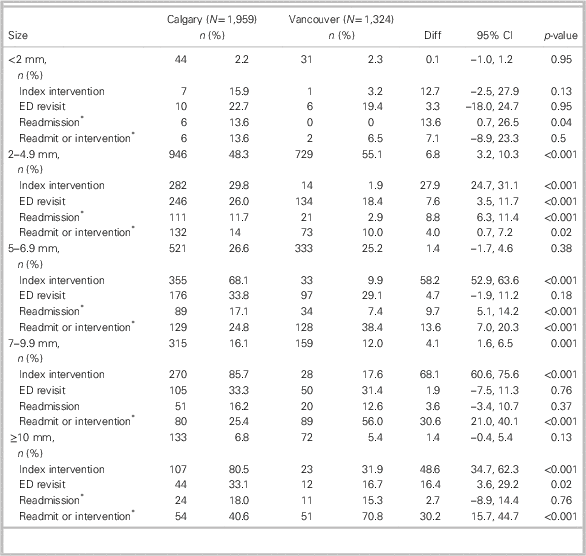 | Size | Calgary ($N$=1,959) $n$ (%) | | Vancouver ($N$=1,324) $n$ (%) | | Diff | 95% CI | $p$-value |
|---|---|---|---|---|---|---|---|
| <2 mm, $n$ (%) | 44 | 2.2 | 31 | 2.3 | 0.1 | −1.0, 1.2 | 0.95 |
| Index intervention | 7 | 15.9 | 1 | 3.2 | 12.7 | −2.5, 27.9 | 0.13 |
| ED revisit | 10 | 22.7 | 6 | 19.4 | 3.3 | −18.0, 24.7 | 0.95 |
| Readmission* | 6 | 13.6 | 0 | 0 | 13.6 | 0.7, 26.5 | 0.04 |
| Readmit or intervention* | 6 | 13.6 | 2 | 6.5 | 7.1 | −8.9, 23.3 | 0.5 |
| 2–4.9 mm, $n$ (%) | 946 | 48.3 | 729 | 55.1 | 6.8 | 3.2, 10.3 | <0.001 |
| Index intervention | 282 | 29.8 | 14 | 1.9 | 27.9 | 24.7, 31.1 | <0.001 |
| ED revisit | 246 | 26.0 | 134 | 18.4 | 7.6 | 3.5, 11.7 | <0.001 |
| Readmission* | 111 | 11.7 | 21 | 2.9 | 8.8 | 6.3, 11.4 | <0.001 |
| Readmit or intervention* | 132 | 14 | 73 | 10.0 | 4.0 | 0.7, 7.2 | 0.02 |
| 5–6.9 mm, $n$ (%) | 521 | 26.6 | 333 | 25.2 | 1.4 | −1.7, 4.6 | 0.38 |
| Index intervention | 355 | 68.1 | 33 | 9.9 | 58.2 | 52.9, 63.6 | <0.001 |
| ED revisit | 176 | 33.8 | 97 | 29.1 | 4.7 | −1.9, 11.2 | 0.18 |
| Readmission* | 89 | 17.1 | 34 | 7.4 | 9.7 | 5.1, 14.2 | <0.001 |
| Readmit or intervention* | 129 | 24.8 | 128 | 38.4 | 13.6 | 7.0, 20.3 | <0.001 |
| 7–9.9 mm, $n$ (%) | 315 | 16.1 | 159 | 12.0 | 4.1 | 1.6, 6.5 | 0.001 |
| Index intervention | 270 | 85.7 | 28 | 17.6 | 68.1 | 60.6, 75.6 | <0.001 |
| ED revisit | 105 | 33.3 | 50 | 31.4 | 1.9 | −7.5, 11.3 | 0.76 |
| Readmission | 51 | 16.2 | 20 | 12.6 | 3.6 | −3.4, 10.7 | 0.37 |
| Readmit or intervention* | 80 | 25.4 | 89 | 56.0 | 30.6 | 21.0, 40.1 | <0.001 |
| ≥10 mm, $n$ (%) | 133 | 6.8 | 72 | 5.4 | 1.4 | −0.4, 5.4 | 0.13 |
| Index intervention | 107 | 80.5 | 23 | 31.9 | 48.6 | 34.7, 62.3 | <0.001 |
| ED revisit | 44 | 33.1 | 12 | 16.7 | 16.4 | 3.6, 29.2 | 0.02 |
| Readmission* | 24 | 18.0 | 11 | 15.3 | 2.7 | −8.9, 14.4 | 0.76 |
| Readmit or intervention* | 54 | 40.6 | 51 | 70.8 | 30.2 | 15.7, 44.7 | <0.001 |